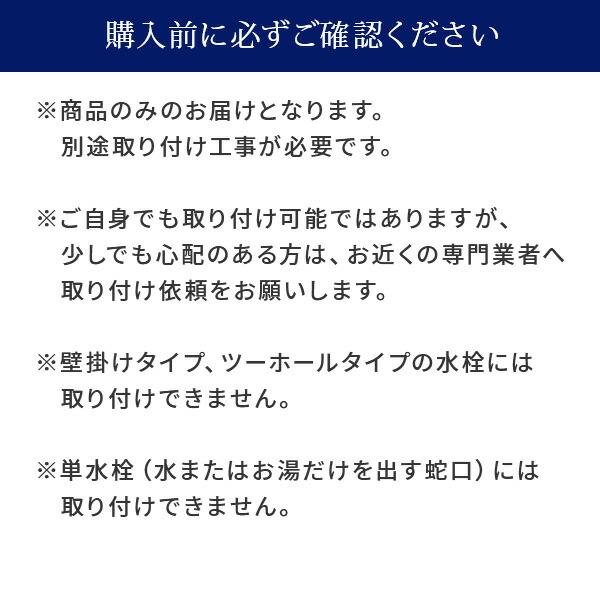 購入前に必ずご確認ください

※商品のみのお届けとなります。
別途取り付け工事が必要です。

※ご自身でも取り付け可能ではありますが、
少しでも心配のある方は、お近くの専門業者へ
取り付け依頼をお願いします。

※壁掛けタイプ、ツーホールタイプの水栓には
取り付けできません。

※単水栓（水またはお湯だけを出す蛇口）には
取り付けできません。